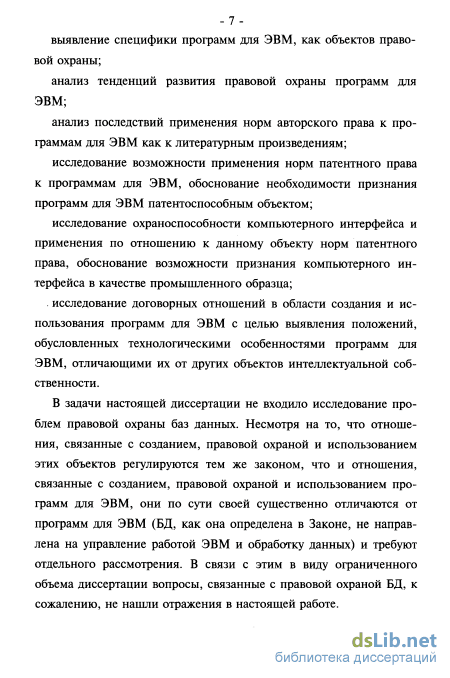 - 7 -

выявление специфики программ для ЭВМ, как объектов правовой охраны;

анализ тенденций развития правовой охраны программ для ЭВМ;

анализ последствий применения норм авторского права к программам для ЭВМ как к литературным произведениям;

исследование возможности применения норм патентного права к программам для ЭВМ, обоснование необходимости признания программ для ЭВМ патентоспособным объектом;

исследование охраноспособности компьютерного интерфейса и применения по отношению к данному объекту норм патентного права, обоснование возможности признания компьютерного интерфейса в качестве промышленного образца;

исследование договорных отношений в области создания и использования программ для ЭВМ с целью выявления положений, обусловленных технологическими особенностями программ для ЭВМ, отличающими их от других объектов интеллектуальной собственности.

В задачи настоящей диссертации не входило исследование проблем правовой охраны баз данных. Несмотря на то, что отношения, связанные с созданием, правовой охраной и использованием этих объектов регулируются тем же законом, что и отношения, связанные с созданием, правовой охраной и использованием программ для ЭВМ, они по сути своей существенно отличаются от программ для ЭВМ (БД, как она определена в Законе, не направлена на управление работой ЭВМ и обработку данных) и требуют отдельного рассмотрения. В связи с этим в виду ограниченного объема диссертации вопросы, связанные с правовой охраной БД, к сожалению, не нашли отражения в настоящей работе.

dsLib.net
библиотека диссертаций